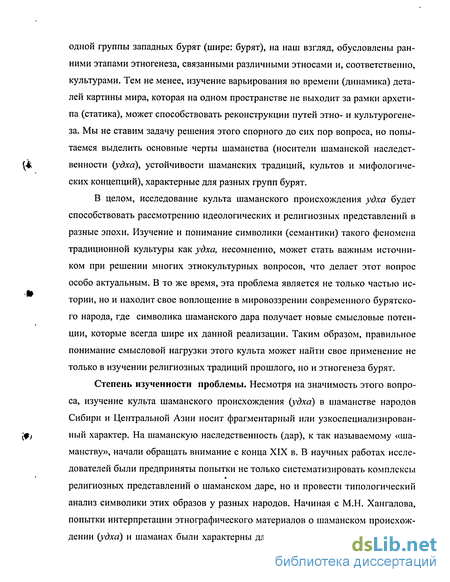 одной группы западных бурят (шире: бурят), на наш взгляд, обусловлены ранними этапами этногенеза, связанными различными этносами и, соответственно, культурами. Тем не менее, изучение варьирования во времени (динамика) деталей картины мира, которая на одном пространстве не выходит за рамки архетипа (статика), может способствовать реконструкции путей этно- и культурогенеза. Мы не ставим задачу решения этого спорного до сих пор вопроса, но попытаемся выделить основные черты шаманства (носители шаманской наследственности (удха), устойчивости шаманских традиций, культов и мифологических концепций), характерные для разных групп бурят.

В целом, исследование культа шаманского происхождения удха будет способствовать рассмотрению идеологических и религиозных представлений в разные эпохи. Изучение и понимание символики (семантики) такого феномена традиционной культуры как удха, несомненно, может стать важным источником при решении многих этнокультурных вопросов, что делает этот вопрос особо актуальным. В то же время, эта проблема является не только частью истории, но и находит свое воплощение в мировоззрении современного бурятского народа, где символика шаманского дара получает новые смысловые потенции, которые всегда шире их данной реализации. Таким образом, правильное понимание смысловой нагрузки этого культа может найти свое применение не только в изучении религиозных традиций прошлого, но и этногенеза бурят.

Степень изученности проблемы. Несмотря на значимость этого вопроса, изучение культа шаманского происхождения (удха) в шаманстве народов Сибири и Центральной Азии носит фрагментарный или узкоспециализированный характер. На шаманскую наследственность (дар), к так называемому «шаманству», начали обращать внимание с конца XIX в. В научных работах исследователей были предприняты попытки не только систематизировать комплексы религиозных представлений о шаманском даре, но и провести типологический анализ символики этих образов у разных народов. Начиная с М.Н. Хангалова, попытки интерпретации этнографического материалов о шаманском происхождении (удха) и шаманах были характерны дл

dsLib.net
библиотека диссертаций